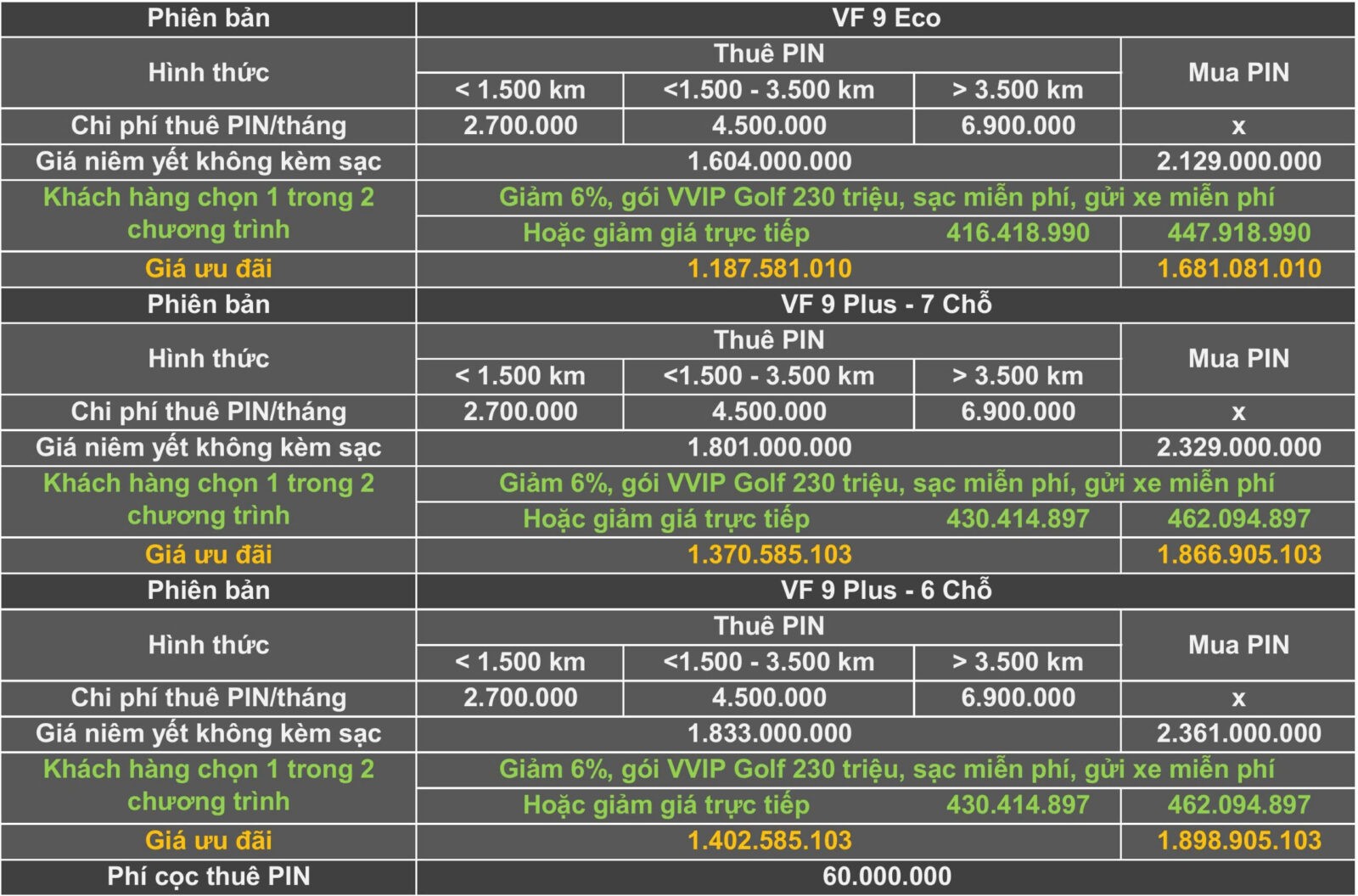 | Phiên bản | VF 9 Eco | | | |
|---|---|---|---|---|
| Hình thức | Thuê PIN | | | Mua PIN |
| | < 1.500 km | <1.500 - 3.500 km | > 3.500 km | |
| Chi phí thuê PIN/tháng | 2.700.000 | 4.500.000 | 6.900.000 | x |
| Giá niêm yết không kèm sạc | 1.604.000.000 | | | 2.129.000.000 |
| Khách hàng chọn 1 trong 2 chương trình | Giảm 6%, gói VVIP Golf 230 triệu, sạc miễn phí, gửi xe miễn phí | | | |
| | Hoặc giảm giá trực tiếp | | 416.418.990 | 447.918.990 |
| Giá ưu đãi | 1.187.581.010 | | | 1.681.081.010 |
| Phiên bản | VF 9 Plus - 7 Chỗ | | | |
| Hình thức | Thuê PIN | | | Mua PIN |
| | < 1.500 km | <1.500 - 3.500 km | > 3.500 km | |
| Chi phí thuê PIN/tháng | 2.700.000 | 4.500.000 | 6.900.000 | x |
| Giá niêm yết không kèm sạc | 1.801.000.000 | | | 2.329.000.000 |
| Khách hàng chọn 1 trong 2 chương trình | Giảm 6%, gói VVIP Golf 230 triệu, sạc miễn phí, gửi xe miễn phí | | | |
| | Hoặc giảm giá trực tiếp | | 430.414.897 | 462.094.897 |
| Giá ưu đãi | 1.370.585.103 | | | 1.866.905.103 |
| Phiên bản | VF 9 Plus - 6 Chỗ | | | |
| Hình thức | Thuê PIN | | | Mua PIN |
| | < 1.500 km | <1.500 - 3.500 km | > 3.500 km | |
| Chi phí thuê PIN/tháng | 2.700.000 | 4.500.000 | 6.900.000 | x |
| Giá niêm yết không kèm sạc | 1.833.000.000 | | | 2.361.000.000 |
| Khách hàng chọn 1 trong 2 chương trình | Giảm 6%, gói VVIP Golf 230 triệu, sạc miễn phí, gửi xe miễn phí | | | |
| | Hoặc giảm giá trực tiếp | | 430.414.897 | 462.094.897 |
| Giá ưu đãi | 1.402.585.103 | | | 1.898.905.103 |
| Phí cọc thuê PIN | 60.000.000 | | | |